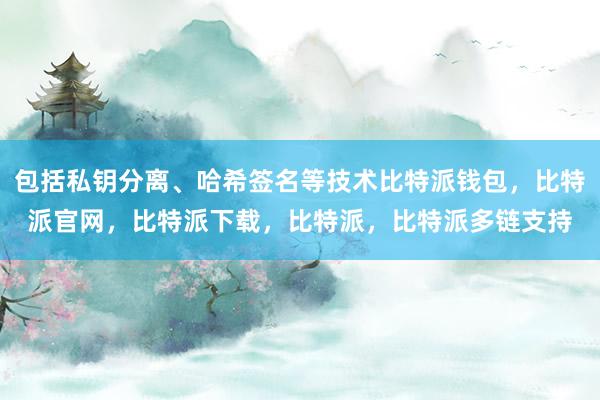 包括私钥分离、哈希签名等技术比特派钱包，比特派官网，比特派下载，比特派，比特派多链支持